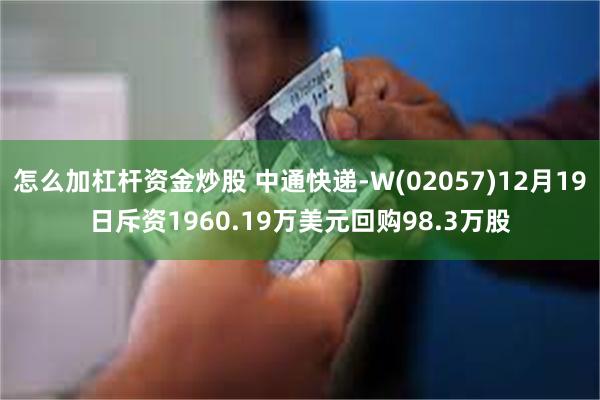 怎么加杠杆资金炒股 中通快递-W(02057)12月19日斥资1960.19万美元回购98.3万股